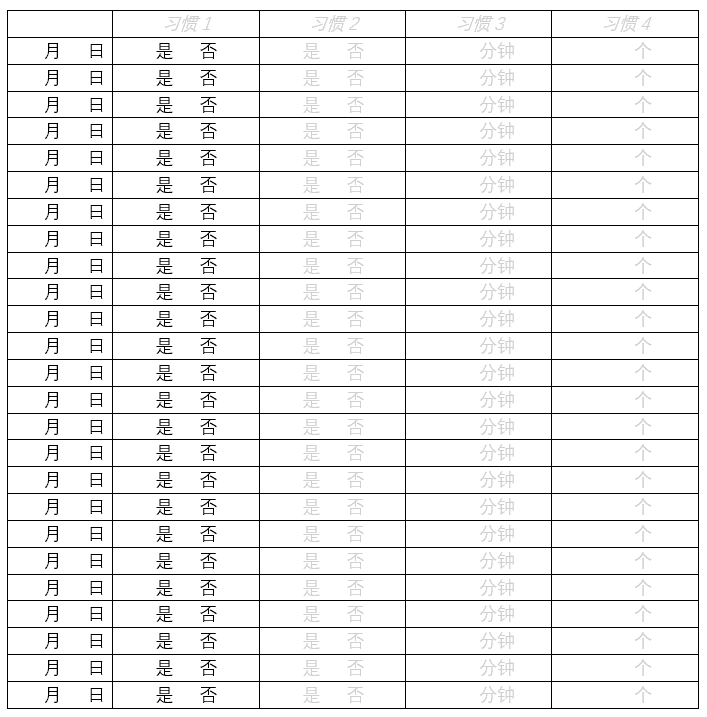 | | 习惯 1 | 习惯 2 | 习惯 3 | 习惯 4 |
|---|---|---|---|---|
| 月 日 | 是 否 | 是 否 | 分钟 | 个 |
| 月 日 | 是 否 | 是 否 | 分钟 | 个 |
| 月 日 | 是 否 | 是 否 | 分钟 | 个 |
| 月 日 | 是 否 | 是 否 | 分钟 | 个 |
| 月 日 | 是 否 | 是 否 | 分钟 | 个 |
| 月 日 | 是 否 | 是 否 | 分钟 | 个 |
| 月 日 | 是 否 | 是 否 | 分钟 | 个 |
| 月 日 | 是 否 | 是 否 | 分钟 | 个 |
| 月 日 | 是 否 | 是 否 | 分钟 | 个 |
| 月 日 | 是 否 | 是 否 | 分钟 | 个 |
| 月 日 | 是 否 | 是 否 | 分钟 | 个 |
| 月 日 | 是 否 | 是 否 | 分钟 | 个 |
| 月 日 | 是 否 | 是 否 | 分钟 | 个 |
| 月 日 | 是 否 | 是 否 | 分钟 | 个 |
| 月 日 | 是 否 | 是 否 | 分钟 | 个 |
| 月 日 | 是 否 | 是 否 | 分钟 | 个 |
| 月 日 | 是 否 | 是 否 | 分钟 | 个 |
| 月 日 | 是 否 | 是 否 | 分钟 | 个 |
| 月 日 | 是 否 | 是 否 | 分钟 | 个 |
| 月 日 | 是 否 | 是 否 | 分钟 | 个 |
| 月 日 | 是 否 | 是 否 | 分钟 | 个 |
| 月 日 | 是 否 | 是 否 | 分钟 | 个 |
| 月 日 | 是 否 | 是 否 | 分钟 | 个 |
| 月 日 | 是 否 | 是 否 | 分钟 | 个 |
| 月 日 | 是 否 | 是 否 | 分钟 | 个 |